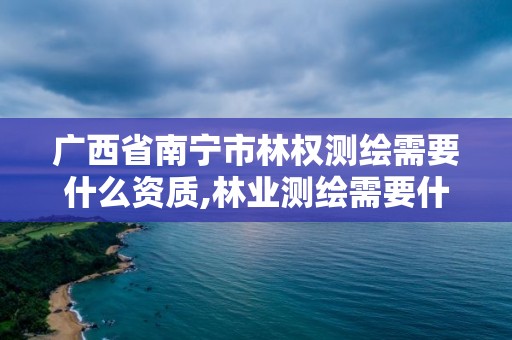 广西省南宁市林权测绘需要什么资质,林业测绘需要什